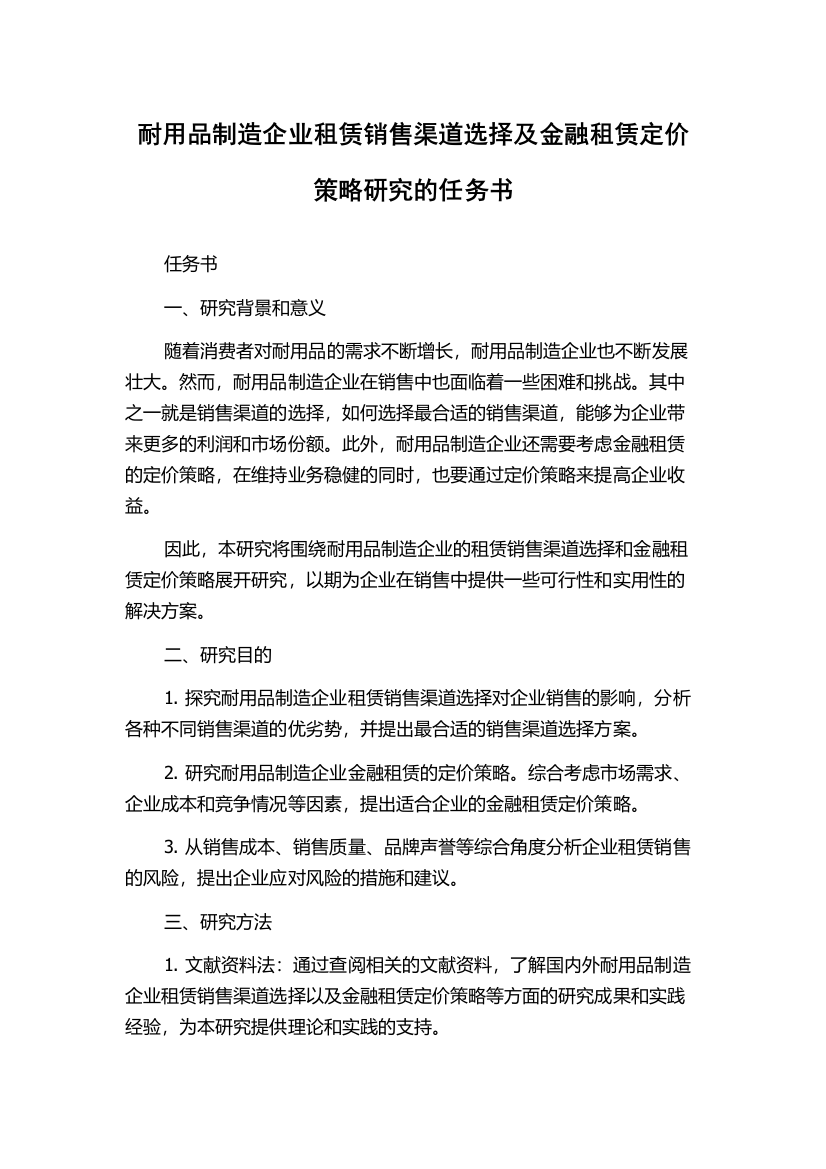 耐用品制造企业租赁销售渠道选择及金融租赁定价策略研究的任务书

任务书

一、研究背景和意义

随着消费者对耐用品的需求不断增长，耐用品制造企业也不断发展壮大。然而，耐用品制造企业在销售中也面临着一些困难和挑战。其中之一就是销售渠道的选择，如何选择最合适的销售渠道，能够为企业带来更多的利润和市场份额。此外，耐用品制造企业还需要考虑金融租赁的定价策略，在维持业务稳健的同时，也要通过定价策略来提高企业收益。

因此，本研究将围绕耐用品制造企业的租赁销售渠道选择和金融租赁定价策略展开研究，以期为企业在销售中提供一些可行性和实用性的解决方案。

二、研究目的

1. 探究耐用品制造企业租赁销售渠道选择对企业销售的影响，分析各种不同销售渠道的优劣势，并提出最合适的销售渠道选择方案。

2. 研究耐用品制造企业金融租赁的定价策略。综合考虑市场需求、企业成本和竞争情况等因素，提出适合企业的金融租赁定价策略。

3. 从销售成本、销售质量、品牌声誉等综合角度分析企业租赁销售的风险，提出企业应对风险的措施和建议。

三、研究方法

1. 文献资料法：通过查阅相关的文献资料，了解国内外耐用品制造企业租赁销售渠道选择以及金融租赁定价策略等方面的研究成果和实践经验，为本研究提供理论和实践的支持。